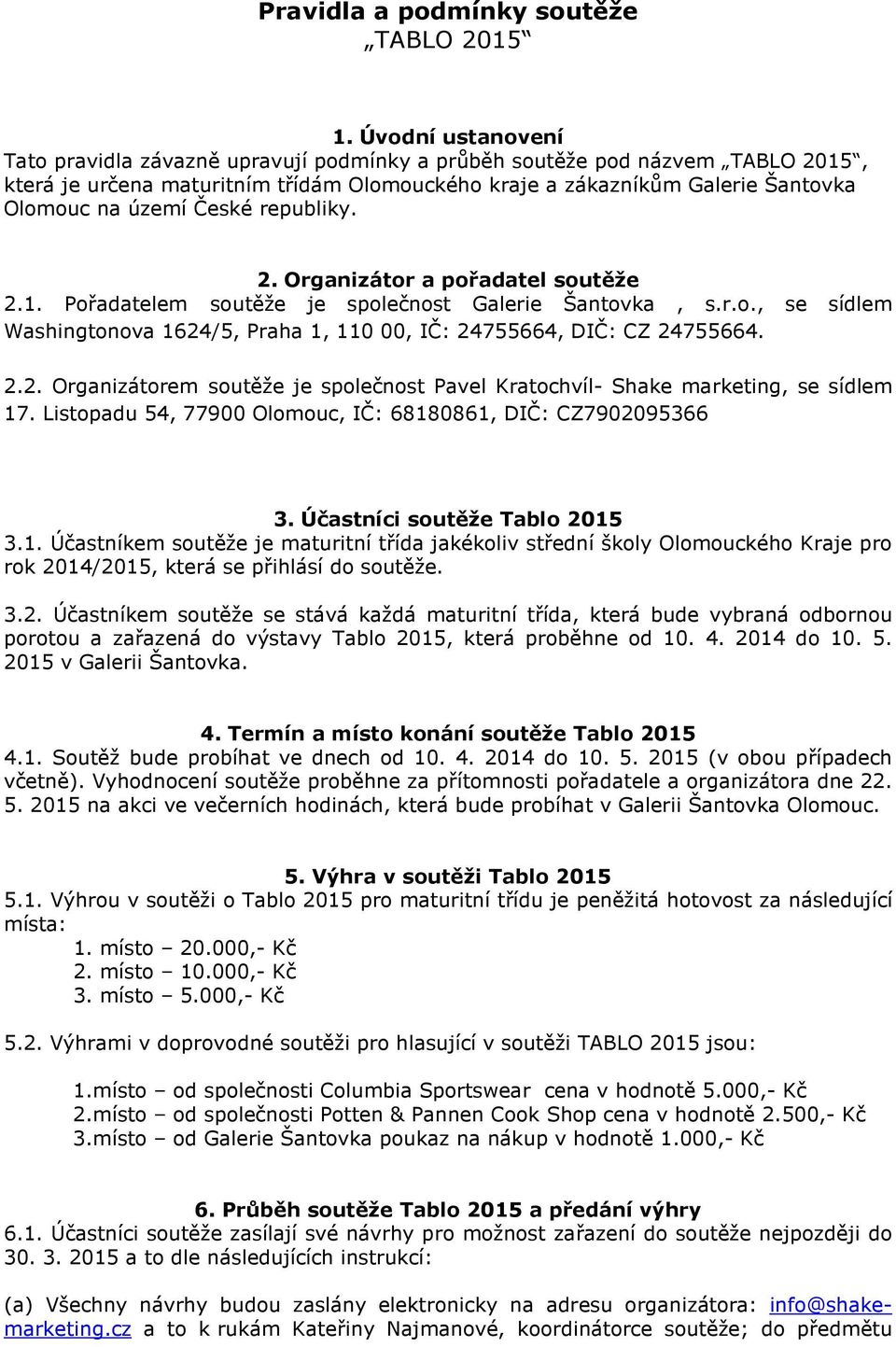 Pravidla a podmínky soutěže
„TABLO 2015“

1. Úvodní ustanovení
Tato pravidla závazně upravují podmínky a průběh soutěže pod názvem „TABLO 2015“, která je určena maturitním třídám Olomouckého kraje a zákazníkům Galerie Šantovka Olomouc na území České republiky.

2. Organizátor a pořadatel soutěže
2.1. Pořadatelem soutěže je společnost Galerie Šantovka , s.r.o., se sídlem Washingtonova 1624/5, Praha 1, 110 00, IČ: 24755664, DIČ: CZ 24755664.

2.2. Organizátorem soutěže je společnost Pavel Kratochvíl- Shake marketing, se sídlem 17. Listopadu 54, 77900 Olomouc, IČ: 68180861, DIČ: CZ7902095366

3. Účastníci soutěže Tablo 2015
3.1. Účastníkem soutěže je maturitní třída jakékoliv střední školy Olomouckého Kraje pro rok 2014/2015, která se přihlásí do soutěže.

3.2. Účastníkem soutěže se stává každá maturitní třída, která bude vybraná odbornou porotou a zařazená do výstavy Tablo 2015, která proběhne od 10. 4. 2014 do 10. 5. 2015 v Galerii Šantovka.

4. Termín a místo konání soutěže Tablo 2015
4.1. Soutěž bude probíhat ve dnech od 10. 4. 2014 do 10. 5. 2015 (v obou případech včetně). Vyhodnocení soutěže proběhne za přítomnosti pořadatele a organizátora dne 22. 5. 2015 na akci ve večerních hodinách, která bude probíhat v Galerii Šantovka Olomouc.

5. Výhra v soutěži Tablo 2015
5.1. Výhrou v soutěži o Tablo 2015 pro maturitní třídu je peněžitá hotovost za následující místa:
1. místo – 20.000,- Kč
2. místo – 10.000,- Kč
3. místo – 5.000,- Kč

5.2. Výhrami v doprovodné soutěži pro hlasující v soutěži TABLO 2015 jsou:

1.místo – od společnosti Columbia Sportswear cena v hodnotě 5.000,- Kč
2.místo – od společnosti Potten & Pannen Cook Shop cena v hodnotě 2.500,- Kč
3.místo – od Galerie Šantovka poukaz na nákup v hodnotě 1.000,- Kč

6. Průběh soutěže Tablo 2015 a předání výhry
6.1. Účastníci soutěže zasílají své návrhy pro možnost zařazení do soutěže nejpozději do 30. 3. 2015 a to dle následujících instrukcí:

(a) Všechny návrhy budou zaslány elektronicky na adresu organizátora: info@shake-marketing.cz a to k rukám Kateřiny Najmanové, koordinátorce soutěže; do předmětu